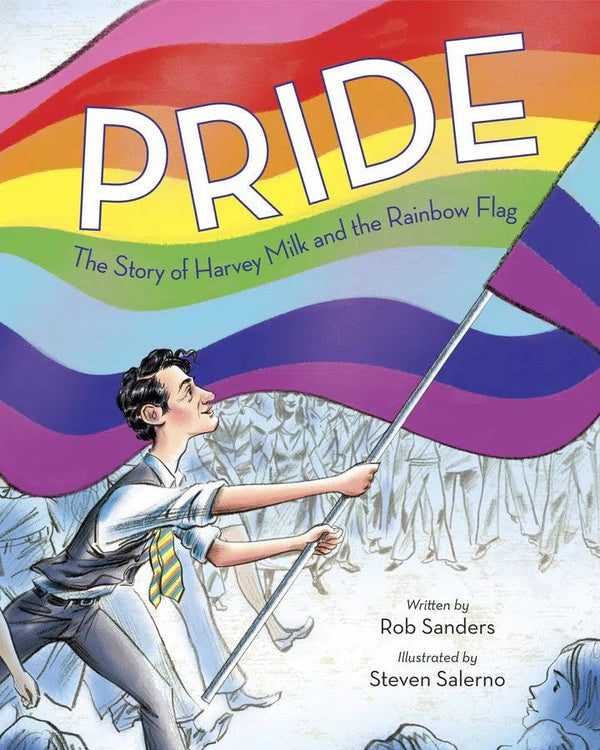 PRIDE
The Story of Harvey Milk and the Rainbow Flag

Written by
Rob Sanders
Illustrated by
Steven Salerno